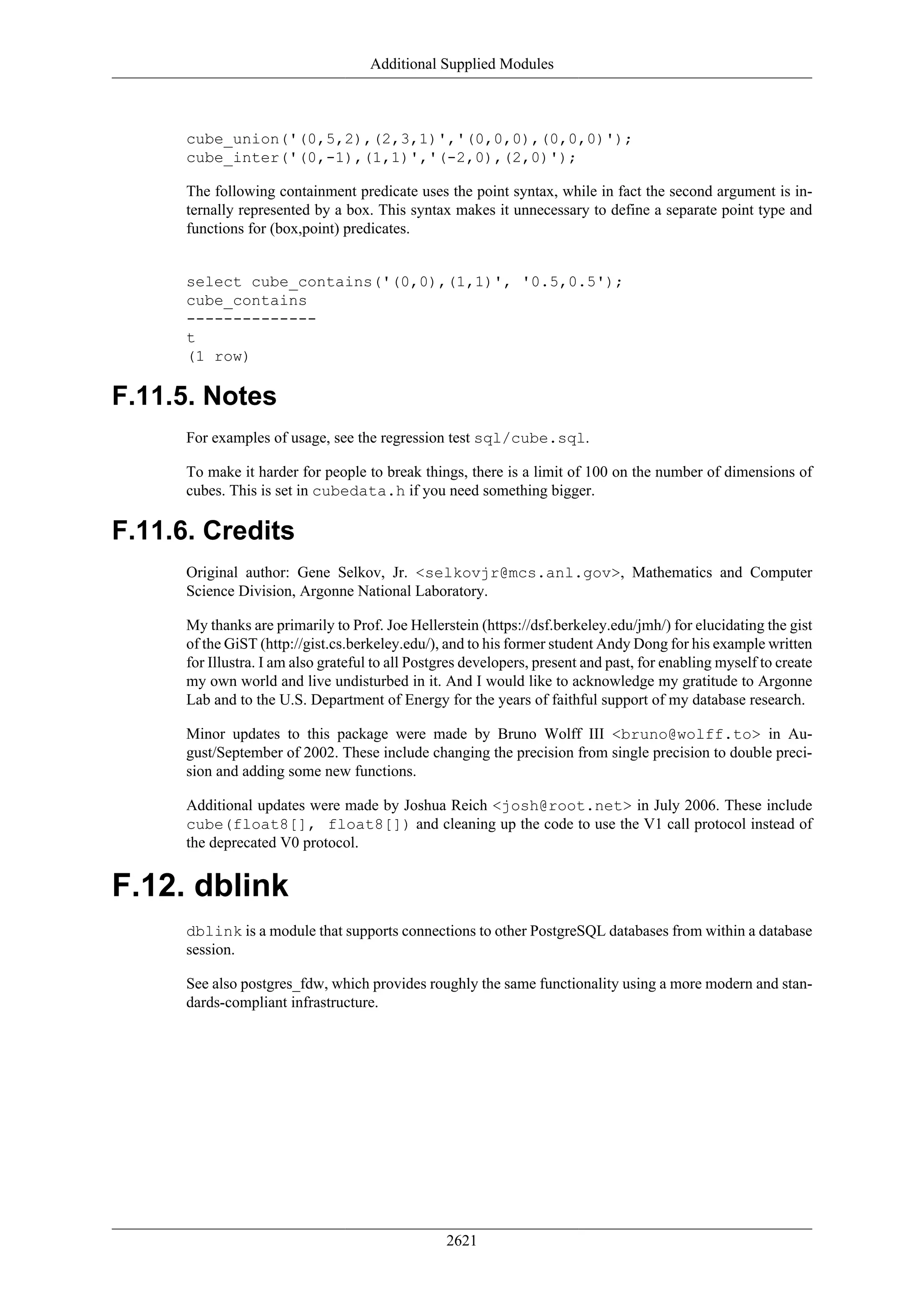 Additional Supplied Modules

cube_union('(0,5,2),(2,3,1)','(0,0,0),(0,0,0)');
cube_inter('(0,-1),(1,1)','(-2,0),(2,0)');

The following containment predicate uses the point syntax, while in fact the second argument is internally represented by a box. This syntax makes it unnecessary to define a separate point type and functions for (box,point) predicates.

select cube_contains('(0,0),(1,1)', '0.5,0.5');
cube_contains
--------------
t
(1 row)

F.11.5. Notes

For examples of usage, see the regression test sql/cube.sql.

To make it harder for people to break things, there is a limit of 100 on the number of dimensions of cubes. This is set in cubedata.h if you need something bigger.

F.11.6. Credits

Original author: Gene Selkov, Jr. <selkovjr@mcs.anl.gov>, Mathematics and Computer Science Division, Argonne National Laboratory.

My thanks are primarily to Prof. Joe Hellerstein (https://dsf.berkeley.edu/jmh/) for elucidating the gist of the GiST (http://gist.cs.berkeley.edu/), and to his former student Andy Dong for his example written for Illustra. I am also grateful to all Postgres developers, present and past, for enabling myself to create my own world and live undisturbed in it. And I would like to acknowledge my gratitude to Argonne Lab and to the U.S. Department of Energy for the years of faithful support of my database research.

Minor updates to this package were made by Bruno Wolff III <bruno@wolff.to> in August/September of 2002. These include changing the precision from single precision to double precision and adding some new functions.

Additional updates were made by Joshua Reich <josh@root.net> in July 2006. These include cube(float8[], float8[]) and cleaning up the code to use the V1 call protocol instead of the deprecated V0 protocol.

F.12. dblink

dblink is a module that supports connections to other PostgreSQL databases from within a database session.

See also postgres_fdw, which provides roughly the same functionality using a more modern and standards-compliant infrastructure.

2621